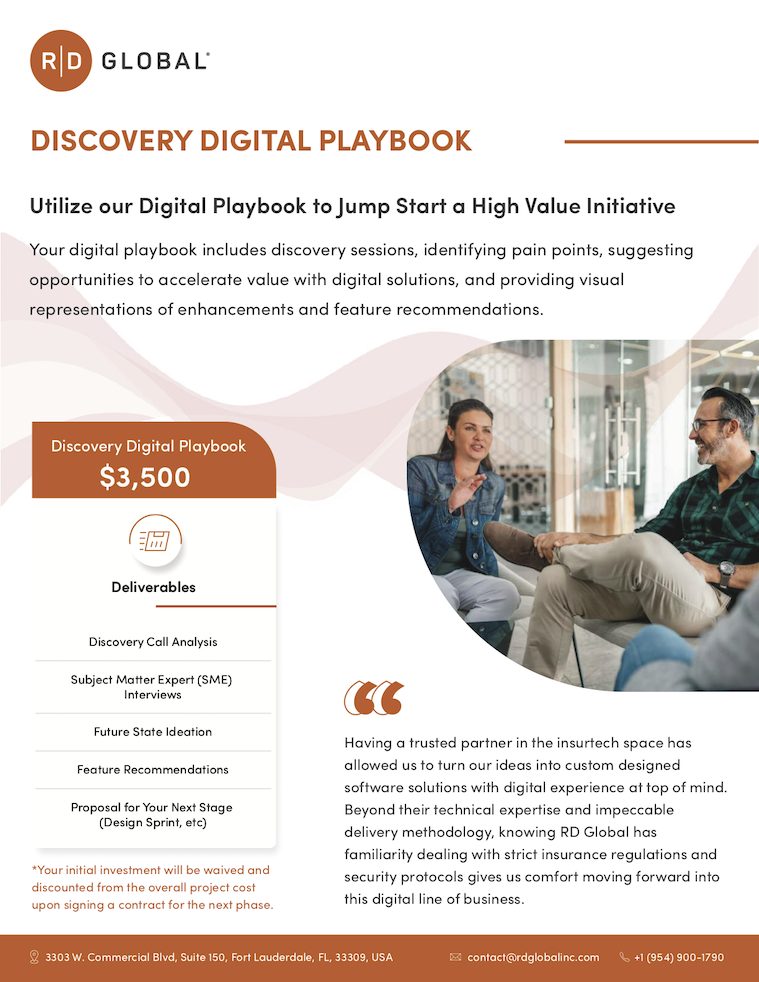 R|D GLOBAL®

DISCOVERY DIGITAL PLAYBOOK

Utilize our Digital Playbook to Jump Start a High Value Initiative

Your digital playbook includes discovery sessions, identifying pain points, suggesting opportunities to accelerate value with digital solutions, and providing visual representations of enhancements and feature recommendations.

Discovery Digital Playbook
$3,500

Deliverables

Discovery Call Analysis

Subject Matter Expert (SME) Interviews

Future State Ideation

Feature Recommendations

Proposal for Your Next Stage (Design Sprint, etc)

*Your initial investment will be waived and discounted from the overall project cost upon signing a contract for the next phase.

Having a trusted partner in the insurtech space has allowed us to turn our ideas into custom designed software solutions with digital experience at top of mind. Beyond their technical expertise and impeccable delivery methodology, knowing RD Global has familiarity dealing with strict insurance regulations and security protocols gives us comfort moving forward into this digital line of business.

3303 W. Commercial Blvd, Suite 150, Fort Lauderdale, FL, 33309, USA contact@rdglobalinc.com +1 (954) 900-1790